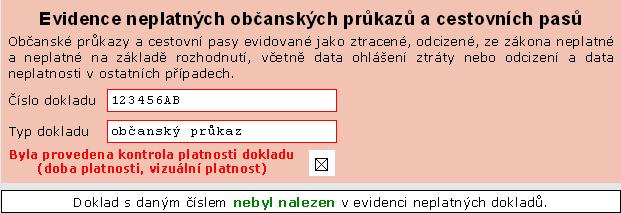 Evidence neplatných občanských průkazů a cestovních pasů

Občanské průkazy a cestovní pasy evidované jako ztracené, odcizené, ze zákona neplatné a neplatné na základě rozhodnutí, včetně data ohlášení ztráty nebo odcizení a data neplatnosti v ostatních případech.

Číslo dokladu 123456AB

Typ dokladu občanský průkaz

Byla provedena kontrola platnosti dokladu (doba platnosti, vizuální platnost)

Doklad s daným číslem nebyl nalezen v evidenci neplatných dokladů.